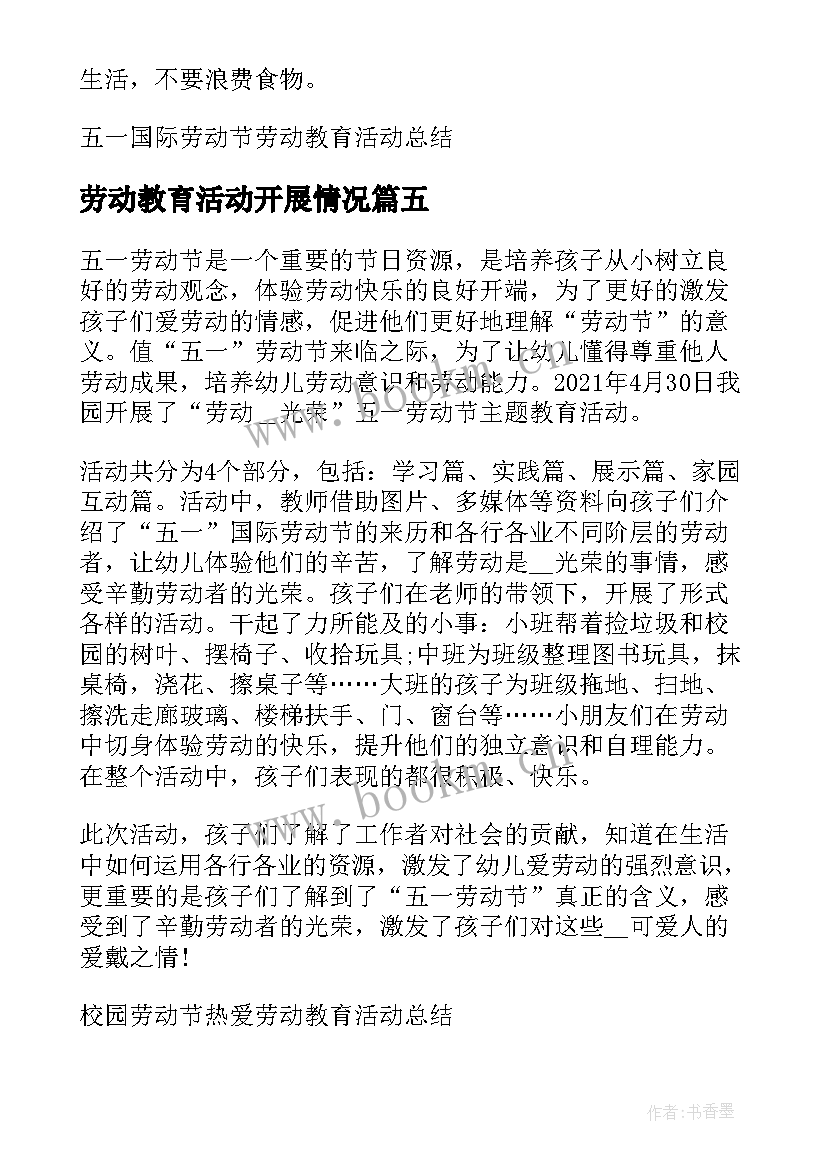 生活，不要浪费食物。

五一国际劳动节劳动教育活动总结

劳动教育活动开展情况篇五

五一劳动节是一个重要的节日资源，是培养孩子从小树立良好的劳动观念，体验劳动快乐的良好开端，为了更好的激发孩子们爱劳动的情感，促进他们更好地理解“劳动节”的意义。值“五一”劳动节来临之际，为了让幼儿懂得尊重他人劳动成果，培养幼儿劳动意识和劳动能力。2021年4月30日我园开展了“劳动__光荣”五一劳动节主题教育活动。

活动共分为4个部分，包括：学习篇、实践篇、展示篇、家园互动篇。活动中，教师借助图片、多媒体等资料向孩子们介绍了“五一”国际劳动节的来历和各行各业不同阶层的劳动者，让幼儿体验他们的辛苦，了解劳动是__光荣的事情，感受辛勤劳动者的光荣。孩子们在老师的带领下，开展了形式各样的活动。干起了力所能及的小事：小班帮着捡垃圾和校园的树叶、摆椅子、收拾玩具;中班为班级整理图书玩具，抹桌椅，浇花、擦桌子等……大班的孩子为班级拖地、扫地、擦洗走廊玻璃、楼梯扶手、门、窗台等……小朋友们在劳动中切身体验劳动的快乐，提升他们的独立意识和自理能力。在整个活动中，孩子们表现的都很积极、快乐。

此次活动，孩子们了解了工作者对社会的贡献，知道在生活中如何运用各行各业的资源，激发了幼儿爱劳动的强烈意识，更重要的是孩子们了解到了“五一劳动节”真正的含义，感受到了辛勤劳动者的光荣，激发了孩子们对这些__可爱人的爱戴之情!

校园劳动节热爱劳动教育活动总结

www.bookm.com

作者：书香墨